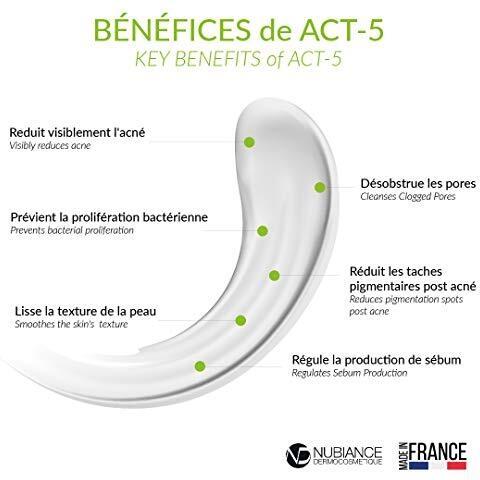 BÉNÉFICES de ACT-5
KEY BENEFITS of ACT-5

Reduit visiblement l'acné
Visibly reduces acne

Prévient la prolifération bactérienne
Prevents bacterial proliferation

Lisse la texture de la peau
Smoothes the skin's texture

Désobstrue les pores
Cleanses Clogged Pores

Réduit les taches pigmentaires post acné
Reduces pigmentation spots post acne

Régule la production de sébum
Regulates Sebum Production

NUBIANCE
DERMOCOSMETIQUE

MADE IN FRANCE